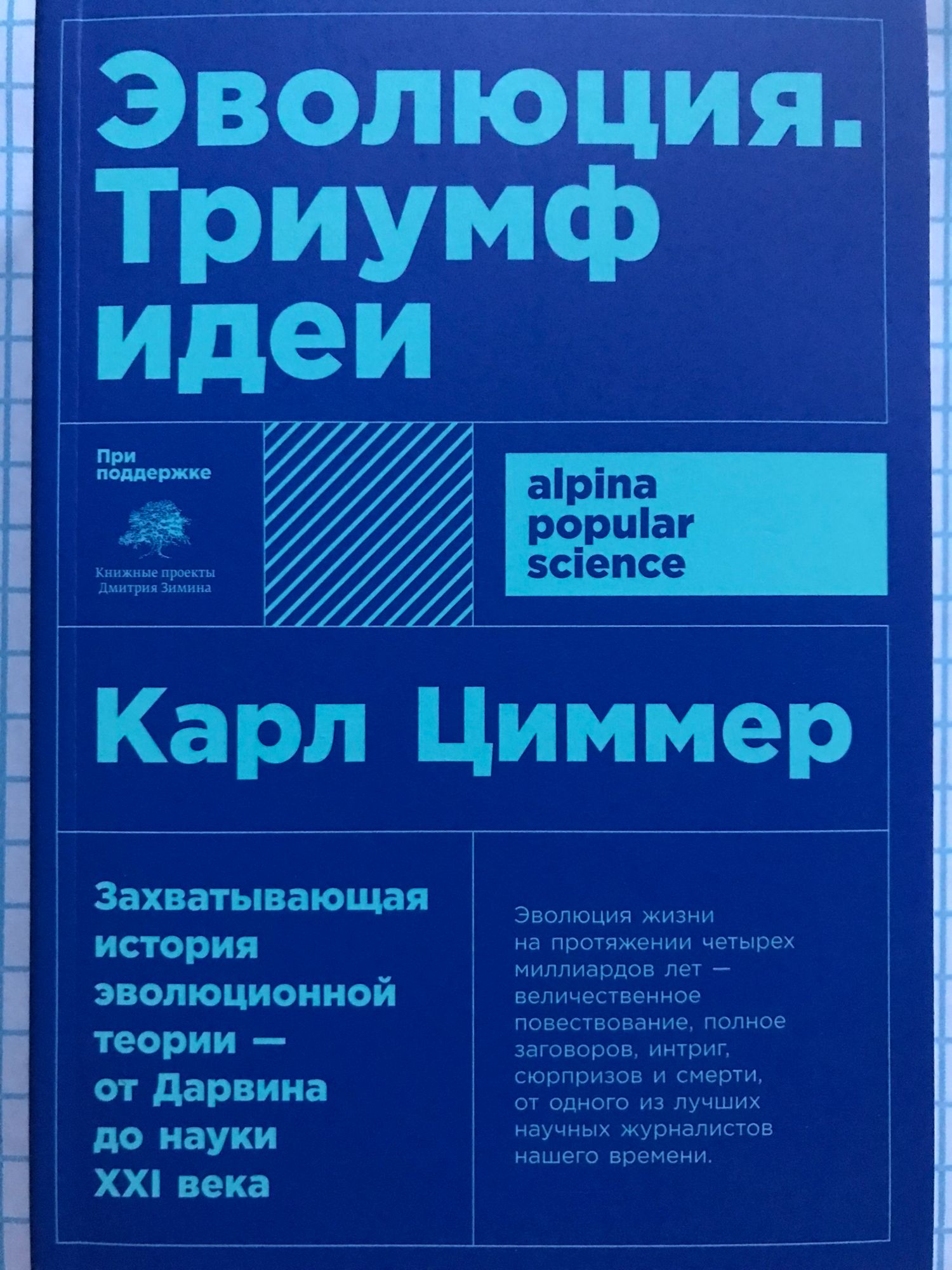 Эволюция. Триумф идеи

При поддержке

Книжные проекты Дмитрия Зимина

alpina popular science

Карл Циммер

Захватывающая история эволюционной теории — от Дарвина до науки XXI века

Эволюция жизни на протяжении четырех миллиардов лет — величественное повествование, полное заговоров, интриг, сюрпризов и смерти, от одного из лучших научных журналистов нашего времени.